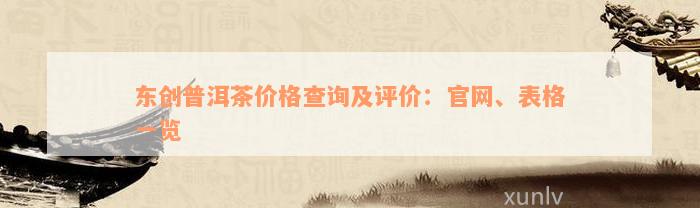 东创普洱茶价格查询及评价：官网、表格一览

xunlv